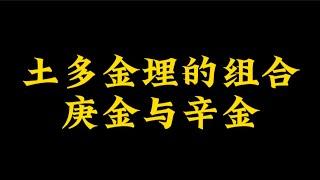 土多金埋的组合
庚金与辛金